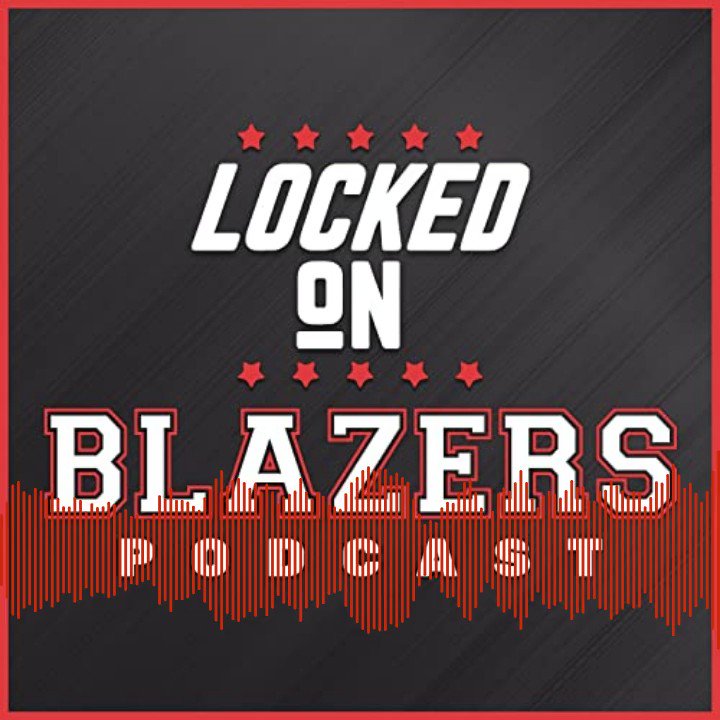 LOCKED
ON
BLAZERS
PODCAST